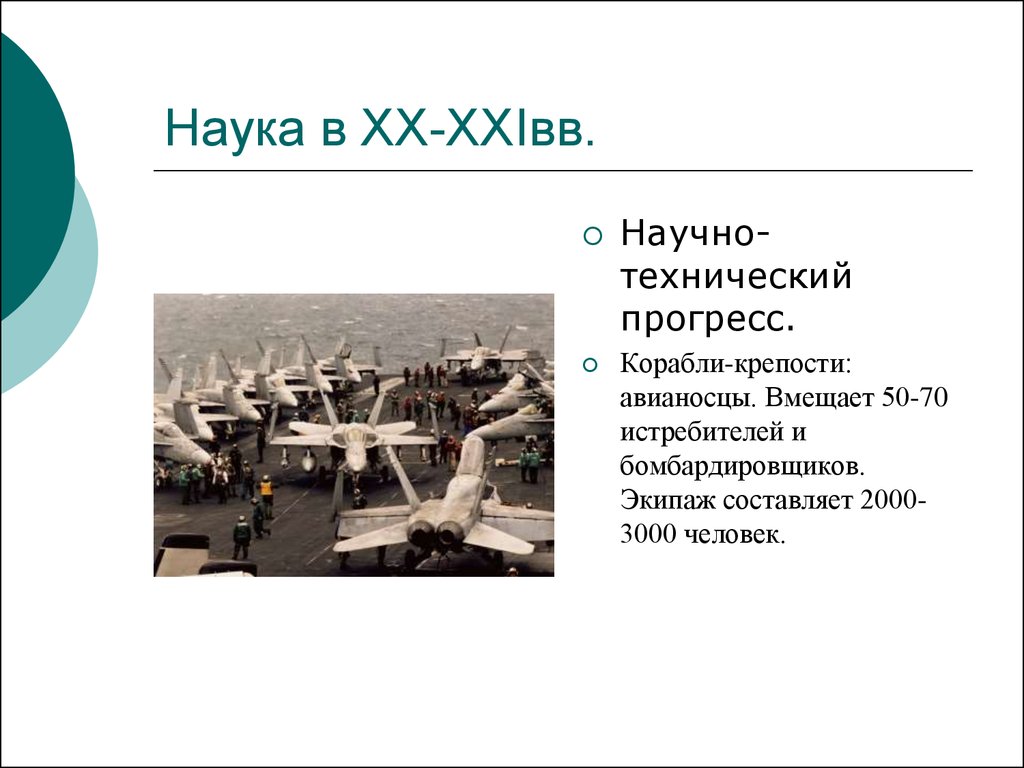 Наука в XX-XXIвв.

Научно-технический прогресс.

Корабли-крепости: авианосцы. Вмещает 50-70 истребителей и бомбардировщиков. Экипаж составляет 2000-3000 человек.